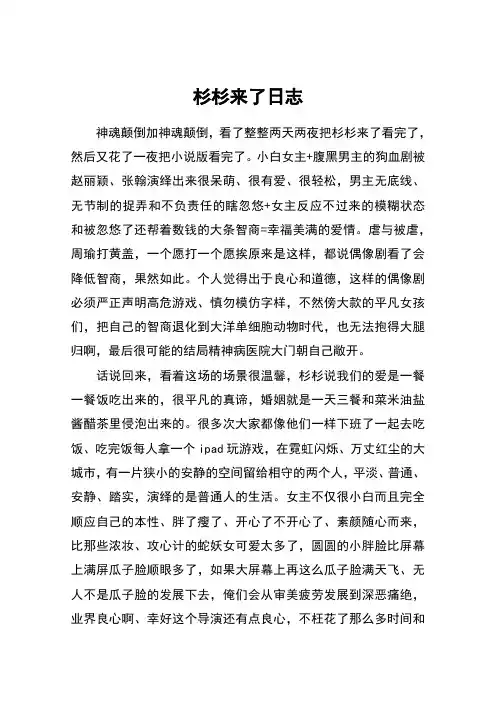 杉杉来了日志

神魂颠倒加神魂颠倒，看了整整两天两夜把杉杉来了看完了，然后又花了一夜把小说版看完了。小白女主+腹黑男主的狗血剧被赵丽颖、张翰演绎出来很呆萌、很有爱、很轻松，男主无底线、无节制的捉弄和不负责任的瞎忽悠+女主反应不过来的模糊状态和被忽悠了还帮着数钱的大条智商=幸福美满的爱情。虐与被虐，周瑜打黄盖，一个愿打一个愿挨原来是这样，都说偶像剧看了会降低智商，果然如此。个人觉得出于良心和道德，这样的偶像剧必须严正声明高危游戏、慎勿模仿字样，不然傍大款的平凡女孩们，把自己的智商退化到大洋单细胞动物时代，也无法抱得大腿归啊，最后很可能的结局精神病医院大门朝自己敞开。

话说回来，看着这场的场景很温馨，杉杉说我们的爱是一餐一餐饭吃出来的，很平凡的真谛，婚姻就是一天三餐和菜米油盐酱醋茶里侵泡出来的。很多次大家都像他们一样下班了一起去吃饭、吃完饭每人拿一个 ipad 玩游戏，在霓虹闪烁、万丈红尘的大城市，有一片狭小的安静的空间留给相守的两个人，平淡、普通、安静、踏实，演绎的是普通人的生活。女主不仅很小白而且完全顺应自己的本性、胖了瘦了、开心了不开心了、素颜随心而来，比那些浓妆、攻心计的蛇妖女可爱太多了，圆圆的小胖脸比屏幕上满屏瓜子脸顺眼多了，如果大屏幕上再这么瓜子脸满天飞、无人不是瓜子脸的发展下去，俺们会从审美疲劳发展到深恶痛绝，业界良心啊、幸好这个导演还有点良心，不枉花了那么多时间和